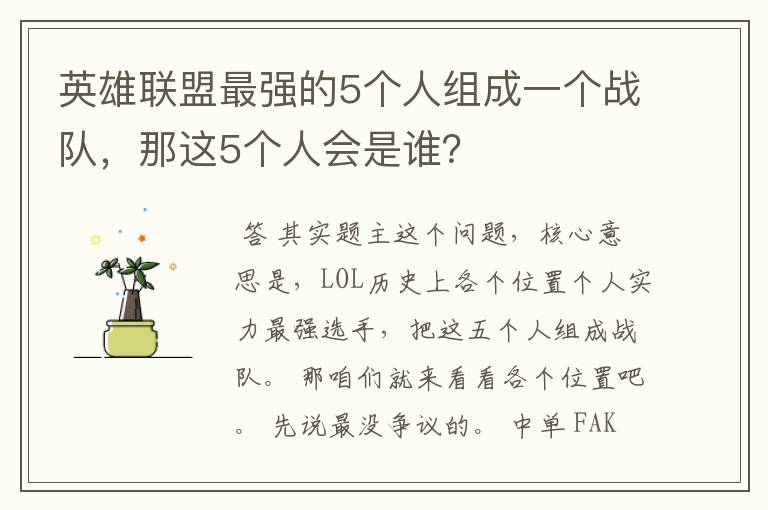 英雄联盟最强的5个人组成一个战队，那这5个人会是谁？

答 其实题主这个问题，核心意思是，LOL历史上各个位置个人实力最强选手，把这五个人组成战队。那咱们就来看看各个位置吧。先说最没争议的。中单FAK